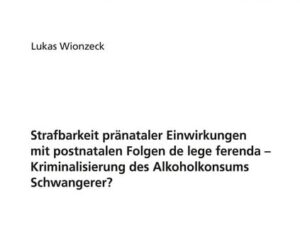 Lukas Wionzeck

Strafbarkeit pränataler Einwirkungen mit postnatalen Folgen de lege ferenda – Kriminalisierung des Alkoholkonsums Schwangerer?